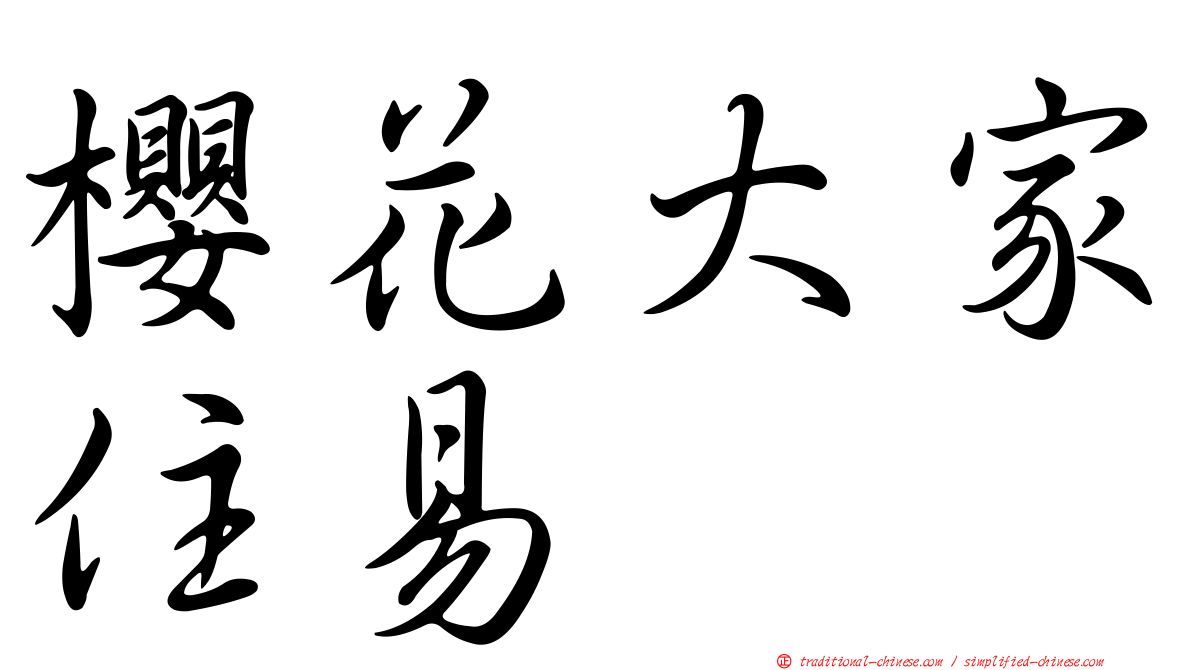 櫻花大家
住易

㊣ traditional-chinese.com / simplified-chinese.com